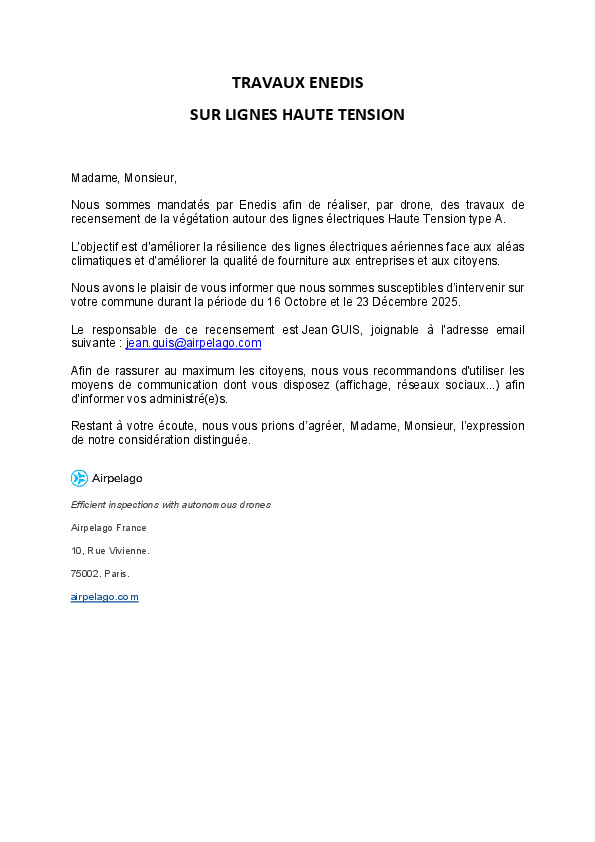 TRAVAUX ENEDIS

SUR LIGNES HAUTE TENSION

Madame, Monsieur,

Nous sommes mandatés par Enedis afin de réaliser, par drone, des travaux de recensement de la végétation autour des lignes électriques Haute Tension type A.

L'objectif est d'améliorer la résilience des lignes électriques aériennes face aux aléas climatiques et d'améliorer la qualité de fourniture aux entreprises et aux citoyens.

Nous avons le plaisir de vous informer que nous sommes susceptibles d'intervenir sur votre commune durant la période du 16 Octobre et le 23 Décembre 2025.

Le responsable de ce recensement est Jean GUIS, joignable à l'adresse email suivante : jean.guis@airpelago.com

Afin de rassurer au maximum les citoyens, nous vous recommandons d'utiliser les moyens de communication dont vous disposez (affichage, réseaux sociaux...) afin d'informer vos administré(e)s.

Restant à votre écoute, nous vous prions d'agréer, Madame, Monsieur, l'expression de notre considération distinguée.

Airpelago

Efficient inspections with autonomous drones

Airpelago France

10, Rue Vivienne.

75002. Paris.

airpelago.com